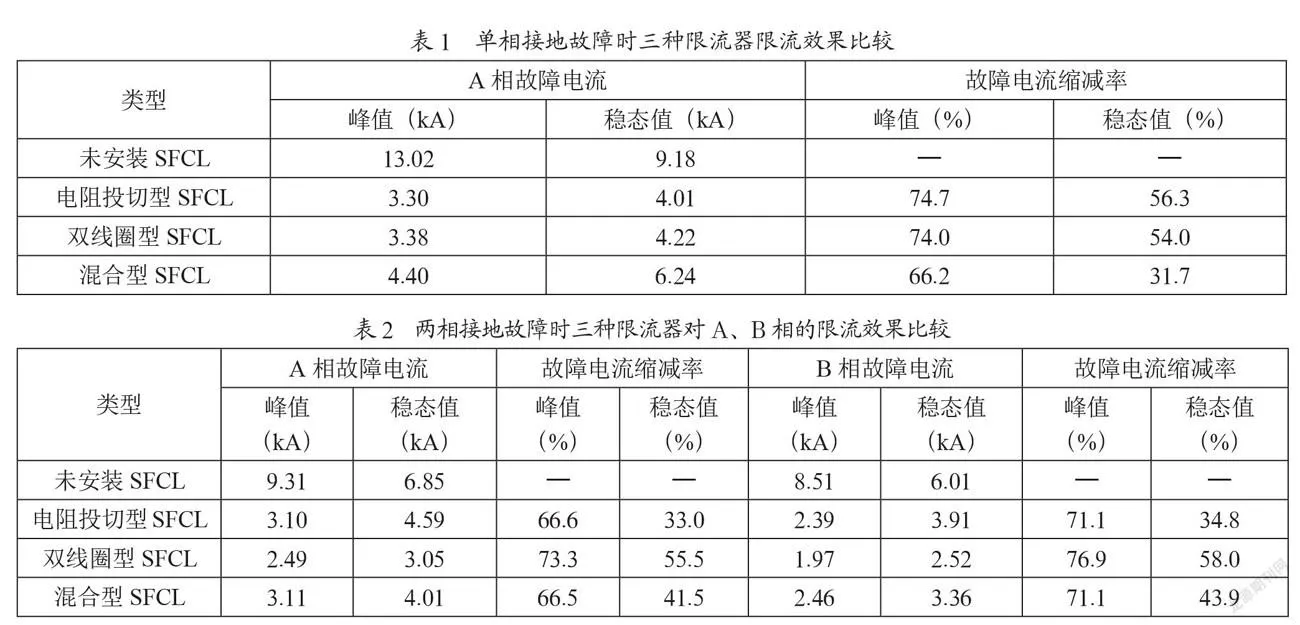 表 1　单相接地故障时三种限流器限流效果比较

| 类型 | A 相故障电流 峰值（kA） | A 相故障电流 稳态值（kA） | 故障电流缩减率 峰值（%） | 故障电流缩减率 稳态值（%） |
|---|---|---|---|---|
| 未安装 SFCL | 13.02 | 9.18 | — | — |
| 电阻投切型 SFCL | 3.30 | 4.01 | 74.7 | 56.3 |
| 双线圈型 SFCL | 3.38 | 4.22 | 74.0 | 54.0 |
| 混合型 SFCL | 4.40 | 6.24 | 66.2 | 31.7 |

表 2　两相接地故障时三种限流器对 A、B 相的限流效果比较

| 类型 | A 相故障电流 峰值（kA） | A 相故障电流 稳态值（kA） | 故障电流缩减率 峰值（%） | 故障电流缩减率 稳态值（%） | B 相故障电流 峰值（kA） | B 相故障电流 稳态值（kA） | 故障电流缩减率 峰值（%） | 故障电流缩减率 稳态值（%） |
|---|---|---|---|---|---|---|---|---|
| 未安装 SFCL | 9.31 | 6.85 | — | — | 8.51 | 6.01 | — | — |
| 电阻投切型 SFCL | 3.10 | 4.59 | 66.6 | 33.0 | 2.39 | 3.91 | 71.1 | 34.8 |
| 双线圈型 SFCL | 2.49 | 3.05 | 73.3 | 55.5 | 1.97 | 2.52 | 76.9 | 58.0 |
| 混合型 SFCL | 3.11 | 4.01 | 66.5 | 41.5 | 2.46 | 3.36 | 71.1 | 43.9 |